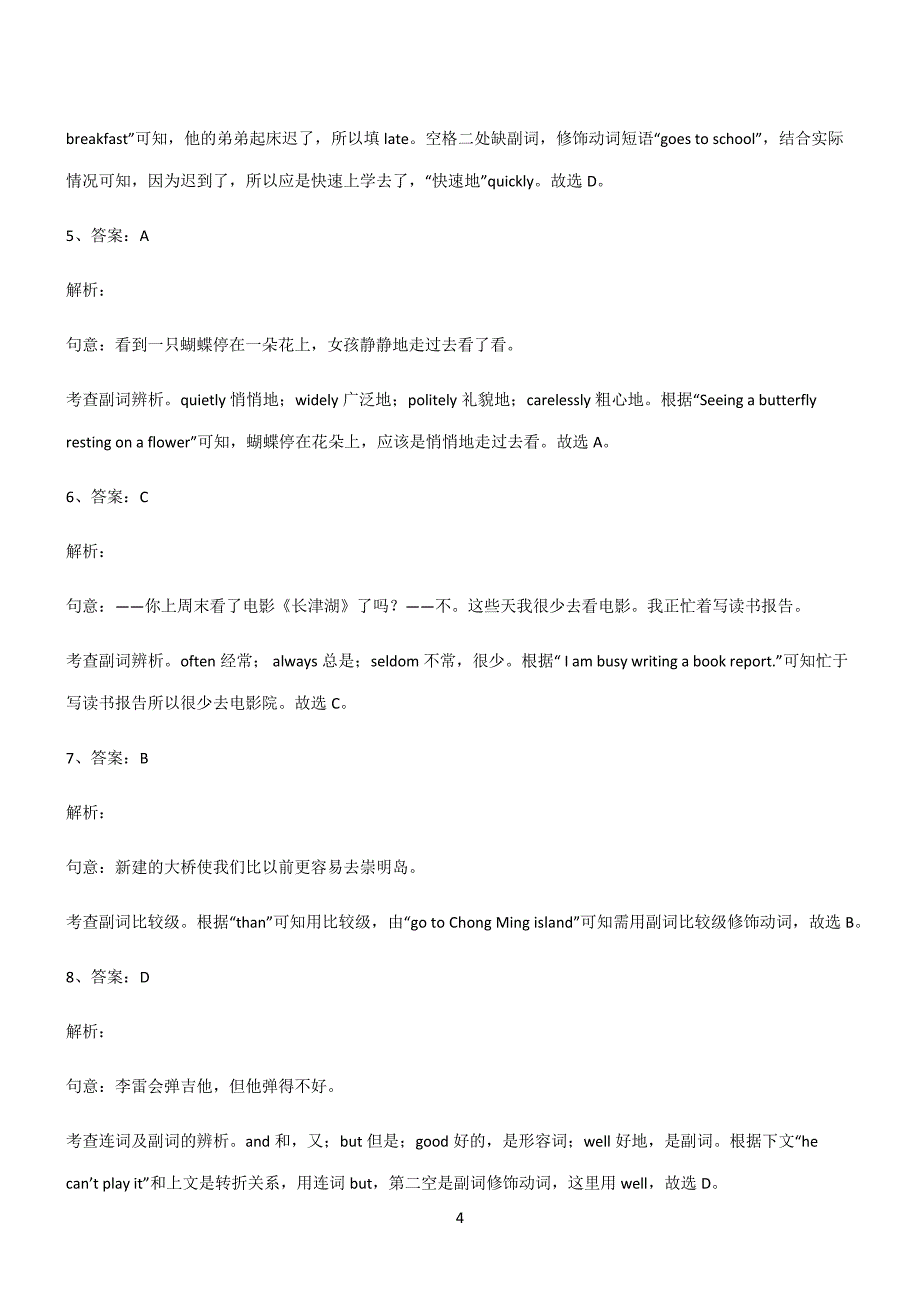 breakfast”可知，他的弟弟起床迟了，所以填 late。空格二处缺副词，修饰动词短语“goes to school”，结合实际情况可知，因为迟到了，所以应是快速上学去了，“快速地”quickly。故选 D。

5、答案：A

解析：

句意：看到一只蝴蝶停在一朵花上，女孩静静地走过去看了看。

考查副词辨析。quietly 悄悄地；widely 广泛地；politely 礼貌地；carelessly 粗心地。根据“Seeing a butterfly resting on a flower”可知，蝴蝶停在花朵上，应该是悄悄地走过去看。故选 A。

6、答案：C

解析：

句意：——你上周末看了电影《长津湖》了吗？——不。这些天我很少去看电影。我正忙着写读书报告。

考查副词辨析。often 经常； always 总是；seldom 不常，很少。根据“ I am busy writing a book report.”可知忙于写读书报告所以很少去电影院。故选 C。

7、答案：B

解析：

句意：新建的大桥使我们比以前更容易去崇明岛。

考查副词比较级。根据“than”可知用比较级，由“go to Chong Ming island”可知需用副词比较级修饰动词，故选 B。

8、答案：D

解析：

句意：李雷会弹吉他，但他弹得不好。

考查连词及副词的辨析。and 和，又；but 但是；good 好的，是形容词；well 好地，是副词。根据下文“he can’t play it”和上文是转折关系，用连词 but，第二空是副词修饰动词，这里用 well，故选 D。

4